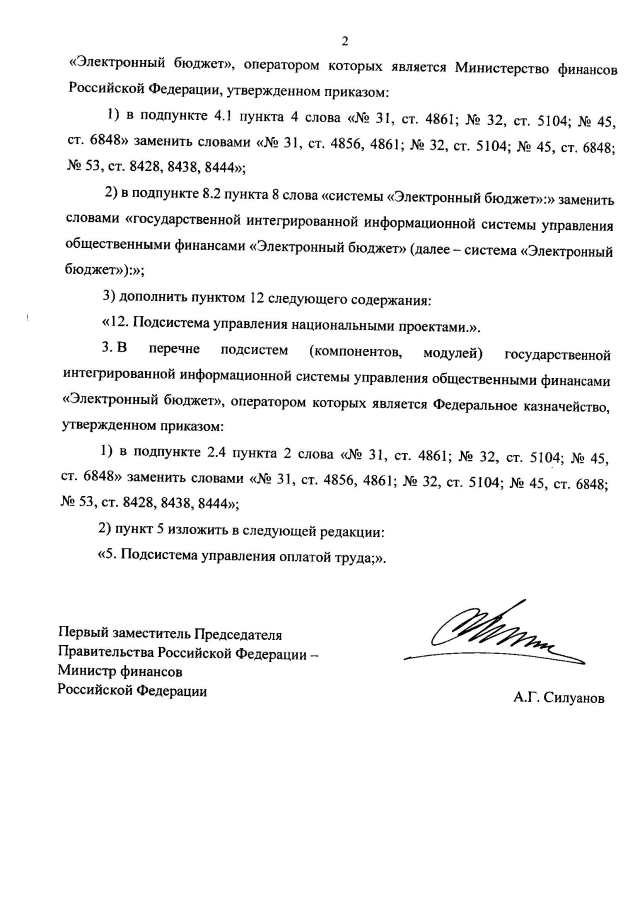 2

«Электронный бюджет», оператором которых является Министерство финансов Российской Федерации, утвержденном приказом:

1) в подпункте 4.1 пункта 4 слова «№ 31, ст. 4861; № 32, ст. 5104; № 45, ст. 6848» заменить словами «№ 31, ст. 4856, 4861; № 32, ст. 5104; № 45, ст. 6848; № 53, ст. 8428, 8438, 8444»;

2) в подпункте 8.2 пункта 8 слова «системы «Электронный бюджет»:» заменить словами «государственной интегрированной информационной системы управления общественными финансами «Электронный бюджет» (далее – система «Электронный бюджет»):»;

3) дополнить пунктом 12 следующего содержания:

«12. Подсистема управления национальными проектами.».

3. В перечне подсистем (компонентов, модулей) государственной интегрированной информационной системы управления общественными финансами «Электронный бюджет», оператором которых является Федеральное казначейство, утвержденном приказом:

1) в подпункте 2.4 пункта 2 слова «№ 31, ст. 4861; № 32, ст. 5104; № 45, ст. 6848» заменить словами «№ 31, ст. 4856, 4861; № 32, ст. 5104; № 45, ст. 6848; № 53, ст. 8428, 8438, 8444»;

2) пункт 5 изложить в следующей редакции:

«5. Подсистема управления оплатой труда;».

Первый заместитель Председателя Правительства Российской Федерации – Министр финансов Российской Федерации

А.Г. Силуанов